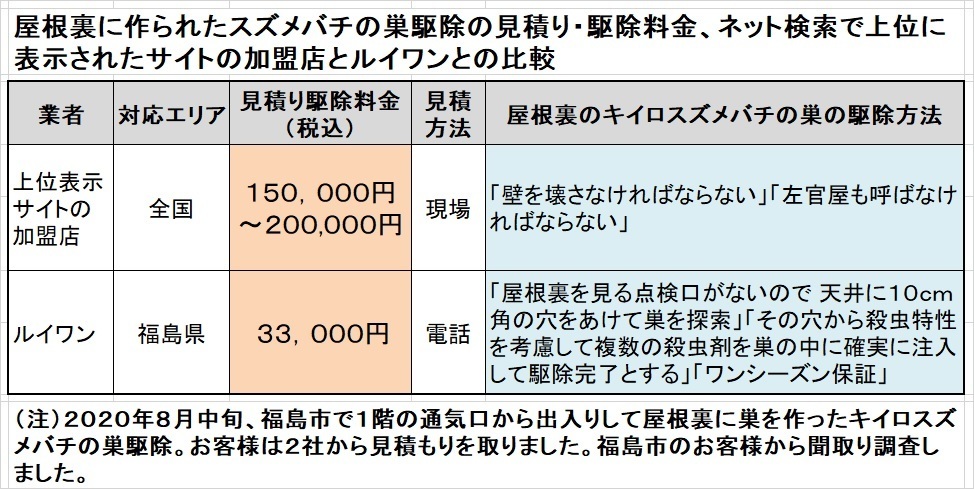 屋根裏に作られたスズメバチの巣駆除の見積り・駆除料金、ネット検索で上位に表示されたサイトの加盟店とルイワンとの比較

| 業者 | 対応エリア | 見積り駆除料金（税込） | 見積方法 | 屋根裏のキイロスズメバチの巣の駆除方法 |
|---|---|---|---|---|
| 上位表示サイトの加盟店 | 全国 | 150，000円～200,000円 | 現場 | 「壁を壊さなければならない」「左官屋も呼ばなければならない」 |
| ルイワン | 福島県 | 33，000円 | 電話 | 「屋根裏を見る点検口がないので 天井に10cm角の穴をあけて巣を探索」「その穴から殺虫特性を考慮して複数の殺虫剤を巣の中に確実に注入して駆除完了とする」「ワンシーズン保証」 |

（注）2020年8月中旬、福島市で1階の通気口から出入りして屋根裏に巣を作ったキイロスズメバチの巣駆除。お客様は2社から見積もりを取りました。福島市のお客様から聞取り調査しました。